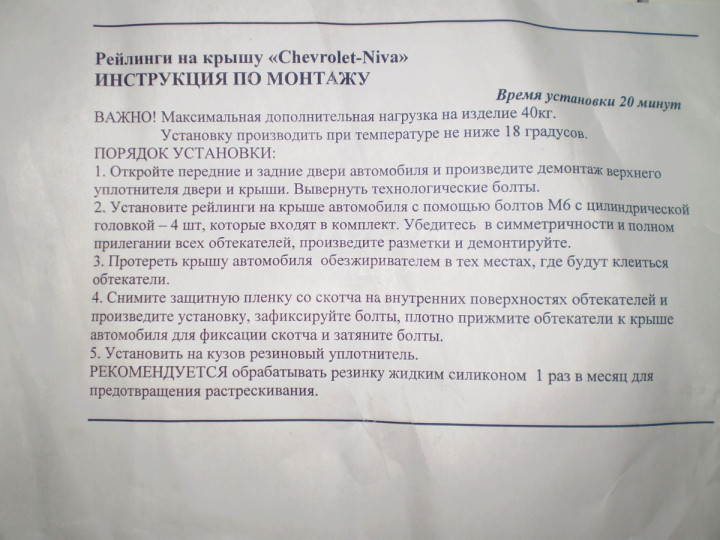 Рейлинги на крышу «Chevrolet-Niva»
ИНСТРУКЦИЯ ПО МОНТАЖУ

Время установки 20 минут

ВАЖНО! Максимальная дополнительная нагрузка на изделие 40кг.
Установку производить при температуре не ниже 18 градусов.
ПОРЯДОК УСТАНОВКИ:
1. Откройте передние и задние двери автомобиля и произведите демонтаж верхнего уплотнителя двери и крыши. Вывернуть технологические болты.
2. Установите рейлинги на крыше автомобиля с помощью болтов М6 с цилиндрической головкой – 4 шт, которые входят в комплект. Убедитесь в симметричности и полном прилегании всех обтекателей, произведите разметки и демонтируйте.
3. Протереть крышу автомобиля обезжиривателем в тех местах, где будут клеиться обтекатели.
4. Снимите защитную пленку со скотча на внутренних поверхностях обтекателей и произведите установку, зафиксируйте болты, плотно прижмите обтекатели к крыше автомобиля для фиксации скотча и затяните болты.
5. Установить на кузов резиновый уплотнитель.
РЕКОМЕНДУЕТСЯ обрабатывать резинку жидким силиконом 1 раз в месяц для предотвращения растрескивания.